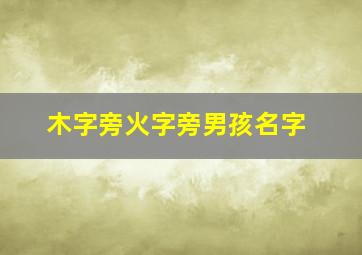 木字旁火字旁男孩名字